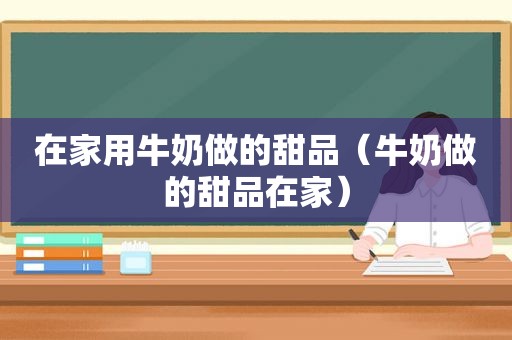 在家用牛奶做的甜品（牛奶做的甜品在家）